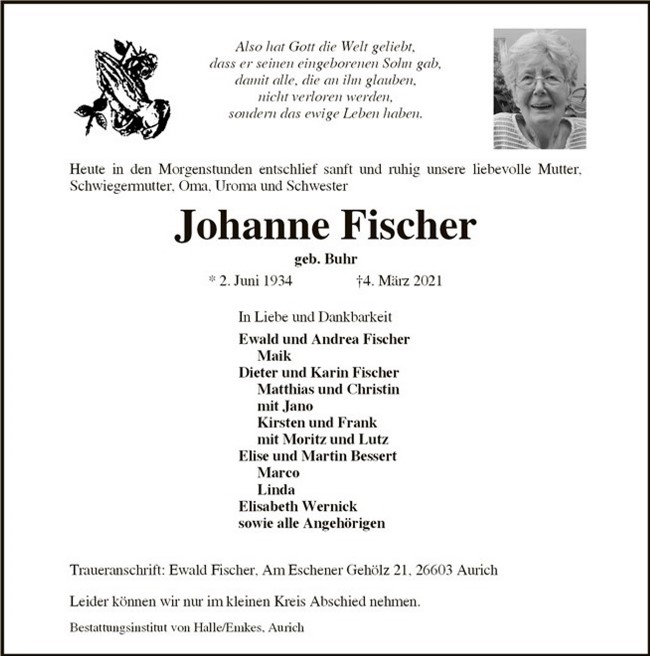 Also hat Gott die Welt geliebt, dass er seinen eingeborenen Sohn gab, damit alle, die an ihn glauben, nicht verloren werden, sondern das ewige Leben haben.

Heute in den Morgenstunden entschlief sanft und ruhig unsere liebevolle Mutter, Schwiegermutter, Oma, Uroma und Schwester

Johanne Fischer

geb. Buhr

* 2. Juni 1934 †4. März 2021

In Liebe und Dankbarkeit

Ewald und Andrea Fischer
Maik
Dieter und Karin Fischer
Matthias und Christin
mit Jano
Kirsten und Frank
mit Moritz und Lutz
Elise und Martin Bessert
Marco
Linda
Elisabeth Wernick
sowie alle Angehörigen

Traueranschrift: Ewald Fischer, Am Eschener Gehölz 21, 26603 Aurich

Leider können wir nur im kleinen Kreis Abschied nehmen.

Bestattungsinstitut von Halle/Emkes, Aurich